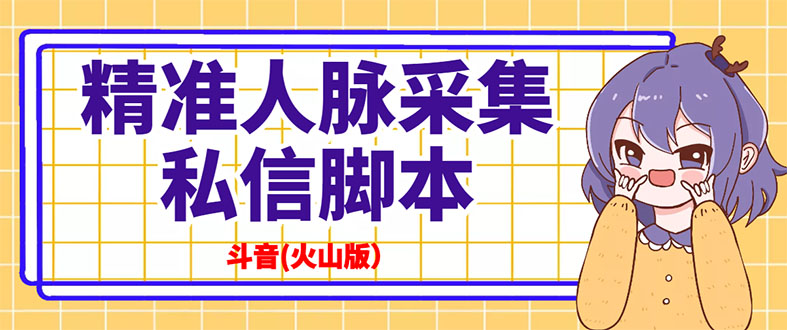 精准人脉采集
私信脚本

斗音(火山版)